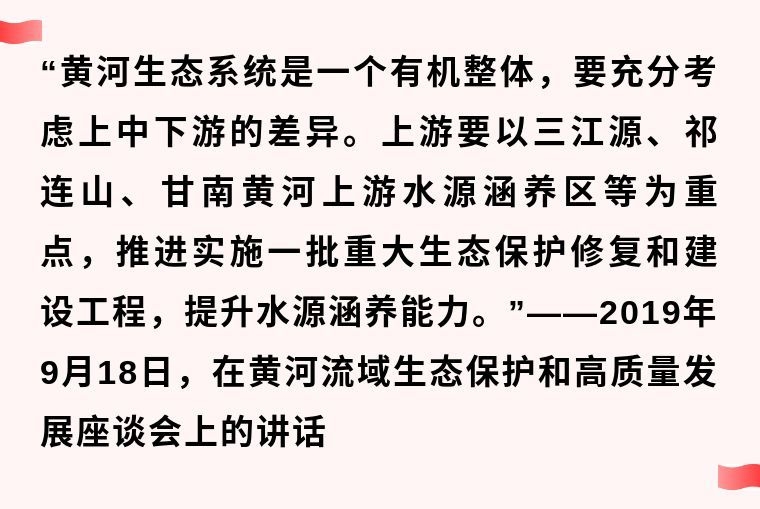 “黄河生态系统是一个有机整体，要充分考虑上中下游的差异。上游要以三江源、祁连山、甘南黄河上游水源涵养区等为重点，推进实施一批重大生态保护修复和建设工程，提升水源涵养能力。”——2019年9月18日，在黄河流域生态保护和高质量发展座谈会上的讲话